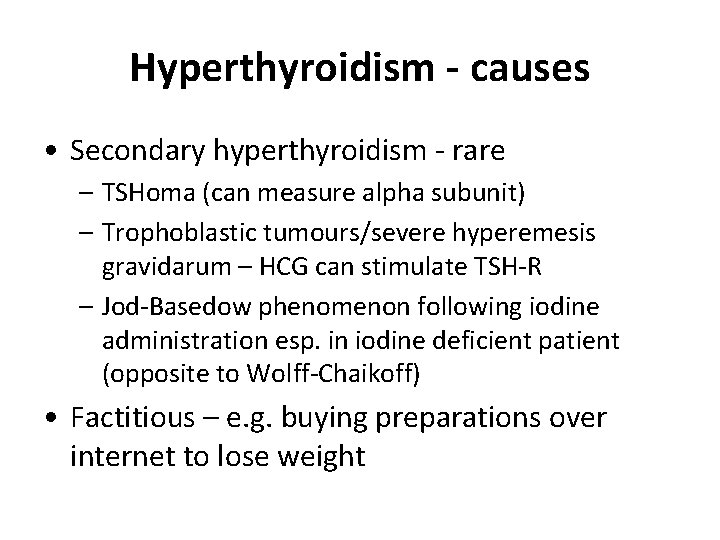 Hyperthyroidism - causes

• Secondary hyperthyroidism - rare

– TSHoma (can measure alpha subunit)

– Trophoblastic tumours/severe hyperemesis gravidarum – HCG can stimulate TSH-R

– Jod-Basedow phenomenon following iodine administration esp. in iodine deficient patient (opposite to Wolff-Chaikoff)

• Factitious – e.g. buying preparations over internet to lose weight